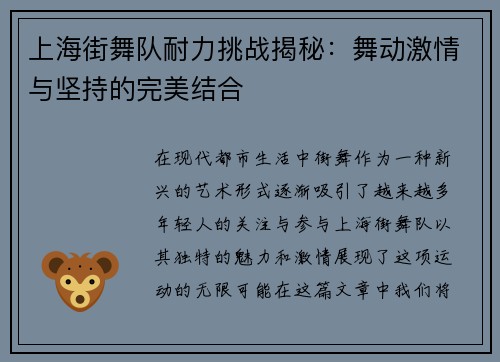 上海街舞队耐力挑战揭秘：舞动激情与坚持的完美结合

在现代都市生活中街舞作为一种新兴的艺术形式逐渐吸引了越来越多年轻人的关注与参与上海街舞队以其独特的魅力和激情展现了这项运动的无限可能在这篇文章中我们将